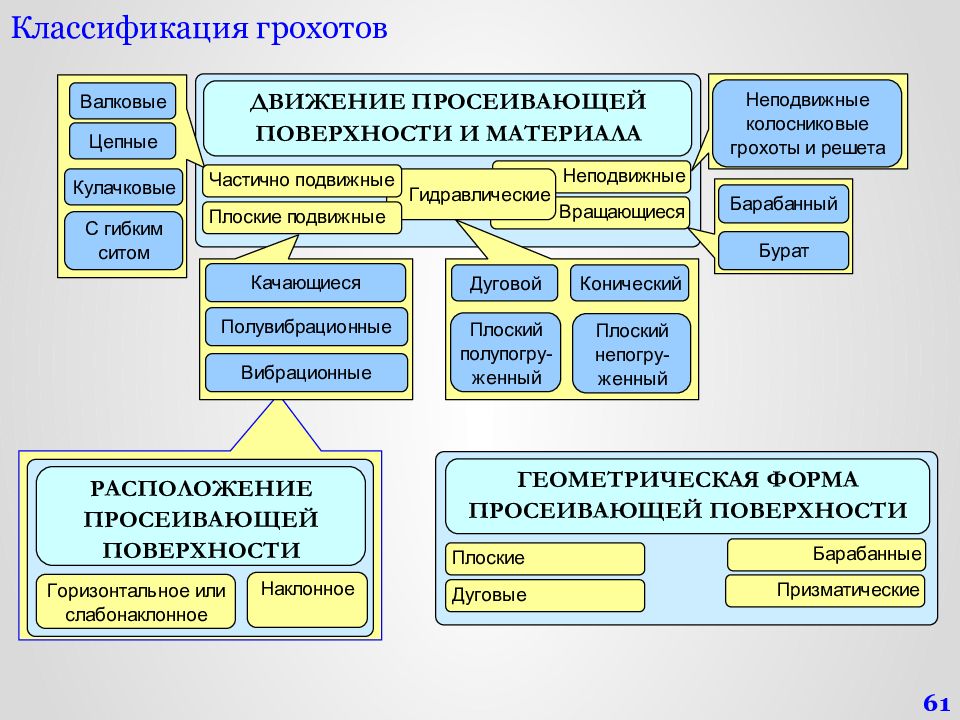 Классификация грохотов

Валковые
Цепные
Кулачковые
С гибким ситом

ДВИЖЕНИЕ ПРОСЕИВАЮЩЕЙ ПОВЕРХНОСТИ И МАТЕРИАЛА

Частично подвижные
Плоские подвижные
Гидравлические
Неподвижные
Вращающиеся

Неподвижные колосниковые грохоты и решета

Барабанный
Бурат

Качающиеся
Полувибрационные
Вибрационные

Дуговой
Конический
Плоский полупогруженный
Плоский непогруженный

РАСПОЛОЖЕНИЕ ПРОСЕИВАЮЩЕЙ ПОВЕРХНОСТИ

Горизонтальное или слабонаклонное
Наклонное

ГЕОМЕТРИЧЕСКАЯ ФОРМА ПРОСЕИВАЮЩЕЙ ПОВЕРХНОСТИ

Плоские
Дуговые
Барабанные
Призматические

61